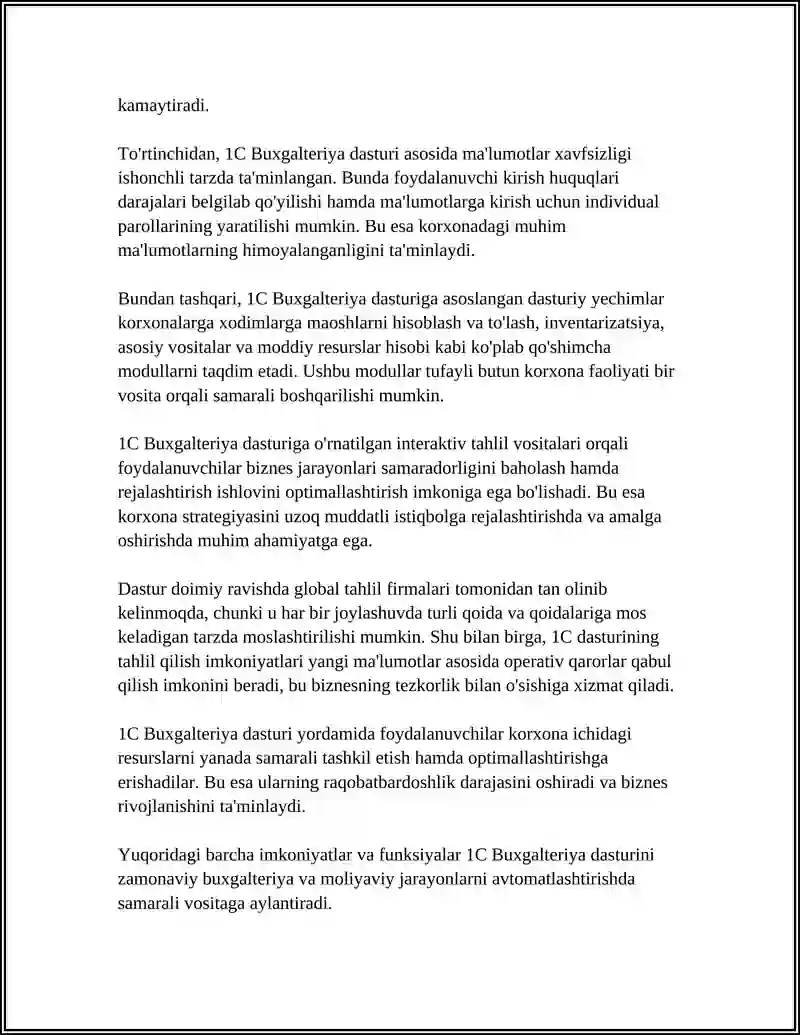 kamaytiradi.

To'rtinchidan, 1C Buxgalteriya dasturi asosida ma'lumotlar xavfsizligi ishonchli tarzda ta'minlangan. Bunda foydalanuvchi kirish huquqlari darajalari belgilab qo'yilishi hamda ma'lumotlarga kirish uchun individual parollarining yaratilishi mumkin. Bu esa korxonadagi muhim ma'lumotlarning himoyalanganligini ta'minlaydi.

Bundan tashqari, 1C Buxgalteriya dasturiga asoslangan dasturiy yechimlar korxonalarga xodimlarga maoshlarni hisoblash va to'lash, inventarizatsiya, asosiy vositalar va moddiy resurslar hisobi kabi ko'plab qo'shimcha modullarni taqdim etadi. Ushbu modullar tufayli butun korxona faoliyati bir vosita orqali samarali boshqarilishi mumkin.

1C Buxgalteriya dasturiga o'rnatilgan interaktiv tahlil vositalari orqali foydalanuvchilar biznes jarayonlari samaradorligini baholash hamda rejalashtirish ishlovini optimallashtirish imkoniga ega bo'lishadi. Bu esa korxona strategiyasini uzoq muddatli istiqbolga rejalashtirishda va amalga oshirishda muhim ahamiyatga ega.

Dastur doimiy ravishda global tahlil firmalari tomonidan tan olinib kelinmoqda, chunki u har bir joylashuvda turli qoida va qoidalariga mos keladigan tarzda moslashtirilishi mumkin. Shu bilan birga, 1C dasturining tahlil qilish imkoniyatlari yangi ma'lumotlar asosida operativ qarorlar qabul qilish imkonini beradi, bu biznesning tezkorlik bilan o'sishiga xizmat qiladi.

1C Buxgalteriya dasturi yordamida foydalanuvchilar korxona ichidagi resurslarni yanada samarali tashkil etish hamda optimallashtirishga erishadilar. Bu esa ularning raqobatbardoshlik darajasini oshiradi va biznes rivojlanishini ta'minlaydi.

Yuqoridagi barcha imkoniyatlar va funksiyalar 1C Buxgalteriya dasturini zamonaviy buxgalteriya va moliyaviy jarayonlarni avtomatlashtirishda samarali vositaga aylantiradi.